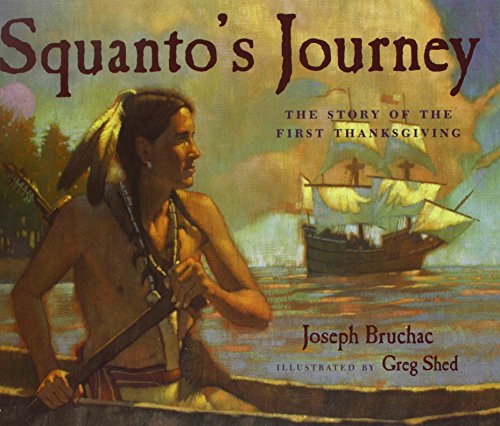 Squanto's Journey

THE STORY OF THE FIRST THANKSGIVING

Joseph Bruchac

ILLUSTRATED BY Greg Shed